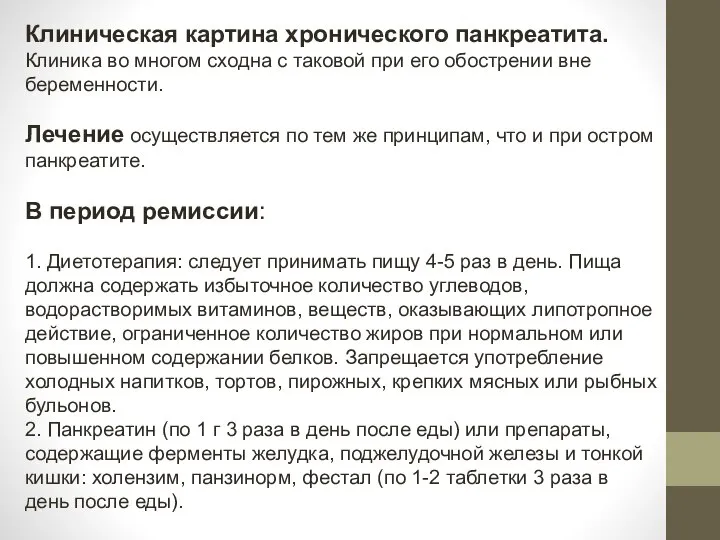 Клиническая картина хронического панкреатита. Клиника во многом сходна с таковой при его обострении вне беременности.

Лечение осуществляется по тем же принципам, что и при остром панкреатите.

В период ремиссии:

1. Диетотерапия: следует принимать пищу 4-5 раз в день. Пища должна содержать избыточное количество углеводов, водорастворимых витаминов, веществ, оказывающих липотропное действие, ограниченное количество жиров при нормальном или повышенном содержании белков. Запрещается употребление холодных напитков, тортов, пирожных, крепких мясных или рыбных бульонов.
2. Панкреатин (по 1 г 3 раза в день после еды) или препараты, содержащие ферменты желудка, поджелудочной железы и тонкой кишки: холензим, панзинорм, фестал (по 1-2 таблетки 3 раза в день после еды).